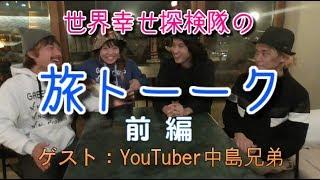 世界幸せ探検隊の

旅トーーク

前 編

ゲスト：YouTuber 中島兄弟